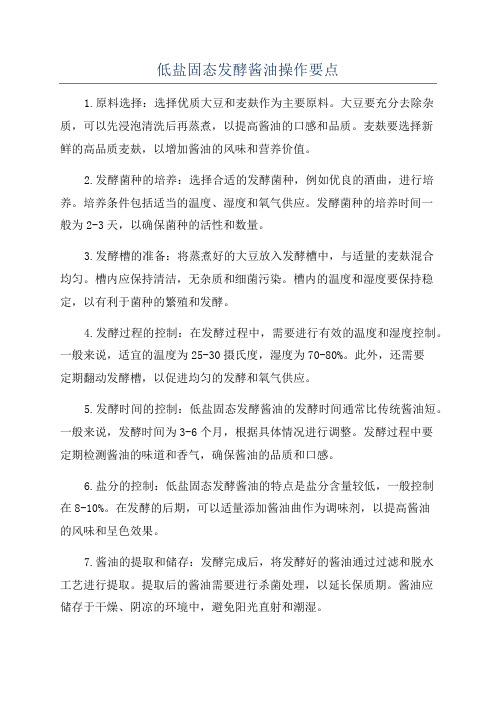 低盐固态发酵酱油操作要点

1.原料选择：选择优质大豆和麦麸作为主要原料。大豆要充分去除杂质，可以先浸泡清洗后再蒸煮，以提高酱油的口感和品质。麦麸要选择新鲜的高品质麦麸，以增加酱油的风味和营养价值。

2.发酵菌种的培养：选择合适的发酵菌种，例如优良的酒曲，进行培养。培养条件包括适当的温度、湿度和氧气供应。发酵菌种的培养时间一般为2-3天，以确保菌种的活性和数量。

3.发酵槽的准备：将蒸煮好的大豆放入发酵槽中，与适量的麦麸混合均匀。槽内应保持清洁，无杂质和细菌污染。槽内的温度和湿度要保持稳定，以有利于菌种的繁殖和发酵。

4.发酵过程的控制：在发酵过程中，需要进行有效的温度和湿度控制。一般来说，适宜的温度为25-30摄氏度，湿度为70-80%。此外，还需要定期翻动发酵槽，以促进均匀的发酵和氧气供应。

5.发酵时间的控制：低盐固态发酵酱油的发酵时间通常比传统酱油短。一般来说，发酵时间为3-6个月，根据具体情况进行调整。发酵过程中要定期检测酱油的味道和香气，确保酱油的品质和口感。

6.盐分的控制：低盐固态发酵酱油的特点是盐分含量较低，一般控制在8-10%。在发酵的后期，可以适量添加酱油曲作为调味剂，以提高酱油的风味和呈色效果。

7.酱油的提取和储存：发酵完成后，将发酵好的酱油通过过滤和脱水工艺进行提取。提取后的酱油需要进行杀菌处理，以延长保质期。酱油应储存于干燥、阴凉的环境中，避免阳光直射和潮湿。